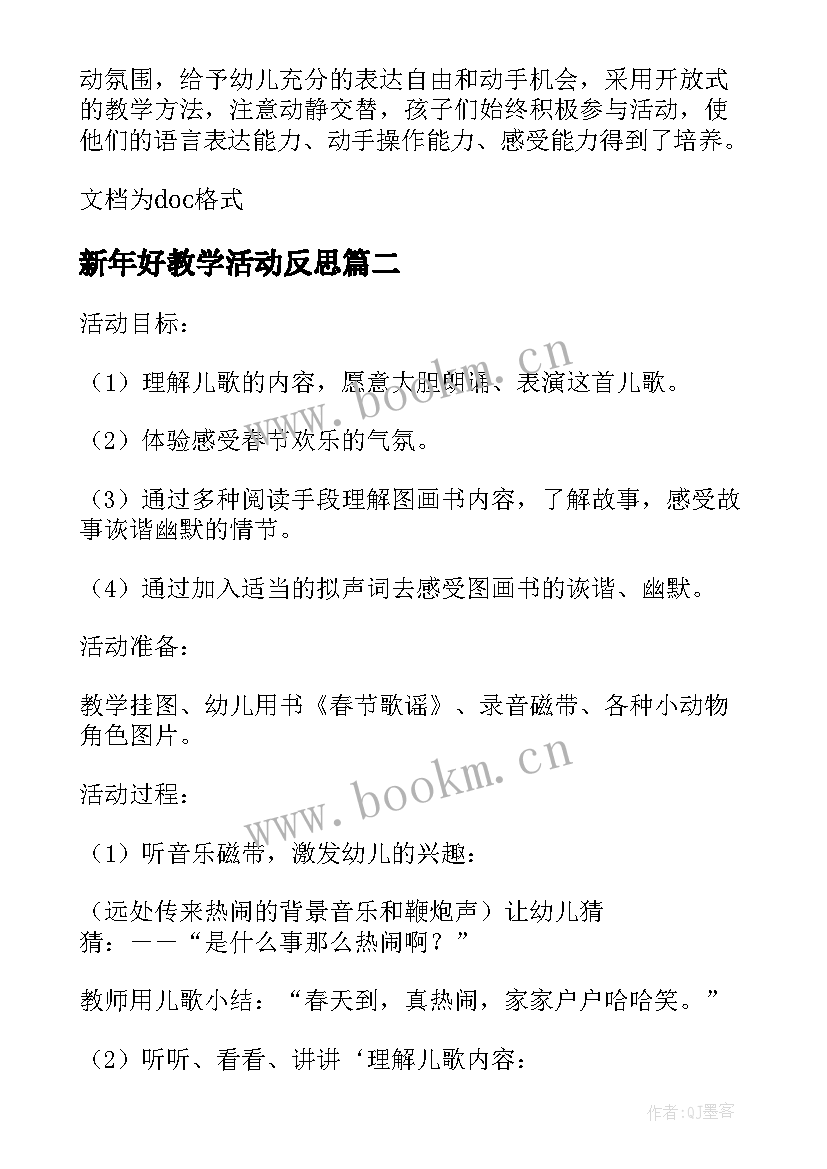 动氛围，给予幼儿充分的表达自由和动手机会，采用开放式的教学方法，注意动静交替，孩子们始终积极参与活动，使他们的语言表达能力、动手操作能力、感受能力得到了培养。

文档为doc格式

新年好教学活动反思篇二

活动目标：

（1）理解儿歌的内容，愿意大胆朗诵、表演这首儿歌。

（2）体验感受春节欢乐的气氛。

（3）通过多种阅读手段理解图画书内容，了解故事，感受故事诙谐幽默的情节。

（4）通过加入适当的拟声词去感受图画书的诙谐、幽默。

活动准备：

教学挂图、幼儿用书《春节歌谣》、录音磁带、各种小动物角色图片。

活动过程：

（1）听音乐磁带，激发幼儿的兴趣：

（远处传来热闹的背景音乐和鞭炮声）让幼儿猜猜：——“是什么事那么热闹啊？”

教师用儿歌小结：“春天到，真热闹，家家户户哈哈笑。”

（2）听听、看看、讲讲‘理解儿歌内容：

www.bookm.cn

www.bookm.cn

作者:QJ墨客